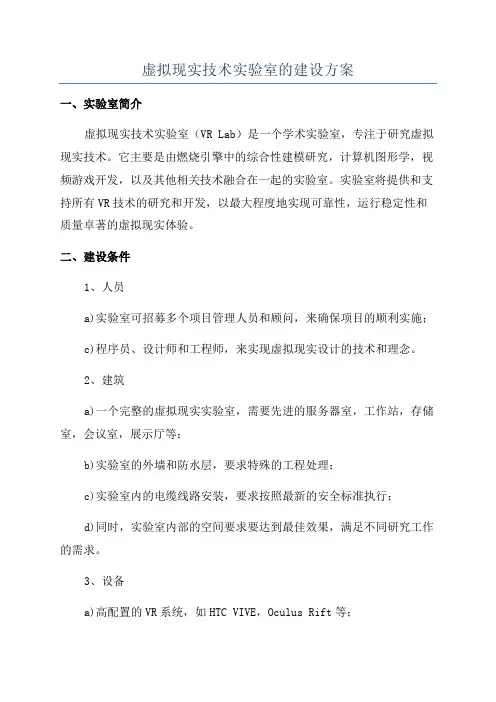 虚拟现实技术实验室的建设方案

一、实验室简介

虚拟现实技术实验室（VR Lab）是一个学术实验室，专注于研究虚拟现实技术。它主要是由燃烧引擎中的综合性建模研究，计算机图形学，视频游戏开发，以及其他相关技术融合在一起的实验室。实验室将提供和支持所有VR技术的研究和开发，以最大程度地实现可靠性，运行稳定性和质量卓著的虚拟现实体验。

二、建设条件

1、人员

a)实验室可招募多个项目管理人员和顾问，来确保项目的顺利实施；

c)程序员、设计师和工程师，来实现虚拟现实设计的技术和理念。

2、建筑

a)一个完整的虚拟现实实验室，需要先进的服务器室，工作站，存储室，会议室，展示厅等；

b)实验室的外墙和防水层，要求特殊的工程处理；

c)实验室内的电缆线路安装，要求按照最新的安全标准执行；

d)同时，实验室内部的空间要求要达到最佳效果，满足不同研究工作的需求。

3、设备

a)高配置的VR系统，如HTC VIVE，Oculus Rift等；